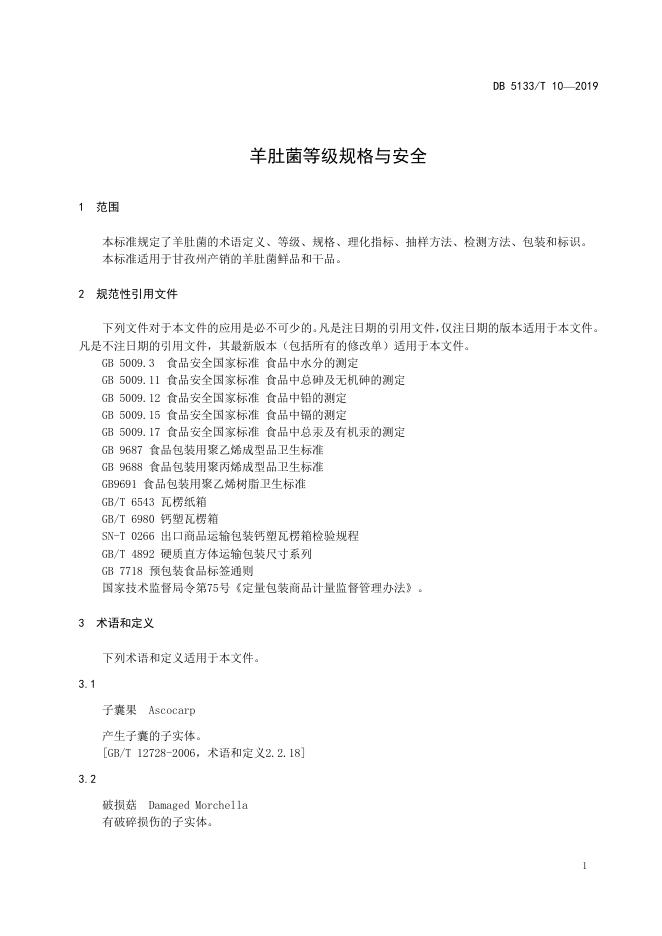 DB 5133/T 10—2019

羊肚菌等级规格与安全

1 范围

本标准规定了羊肚菌的术语定义、等级、规格、理化指标、抽样方法、检测方法、包装和标识。
本标准适用于甘孜州产销的羊肚菌鲜品和干品。

2 规范性引用文件

下列文件对于本文件的应用是必不可少的。凡是注日期的引用文件，仅注日期的版本适用于本文件。凡是不注日期的引用文件，其最新版本（包括所有的修改单）适用于本文件。
GB 5009.3 食品安全国家标准 食品中水分的测定
GB 5009.11 食品安全国家标准 食品中总砷及无机砷的测定
GB 5009.12 食品安全国家标准 食品中铅的测定
GB 5009.15 食品安全国家标准 食品中镉的测定
GB 5009.17 食品安全国家标准 食品中总汞及有机汞的测定
GB 9687 食品包装用聚乙烯成型品卫生标准
GB 9688 食品包装用聚丙烯成型品卫生标准
GB9691 食品包装用聚乙烯树脂卫生标准
GB/T 6543 瓦楞纸箱
GB/T 6980 钙塑瓦楞箱
SN-T 0266 出口商品运输包装钙塑瓦楞箱检验规程
GB/T 4892 硬质直方体运输包装尺寸系列
GB 7718 预包装食品标签通则
国家技术监督局令第75号《定量包装商品计量监督管理办法》。

3 术语和定义

下列术语和定义适用于本文件。

3.1

子囊果 Ascocarp

产生子囊的子实体。
[GB/T 12728-2006，术语和定义2.2.18]

3.2

破损菇 Damaged Morchella
有破碎损伤的子实体。

1